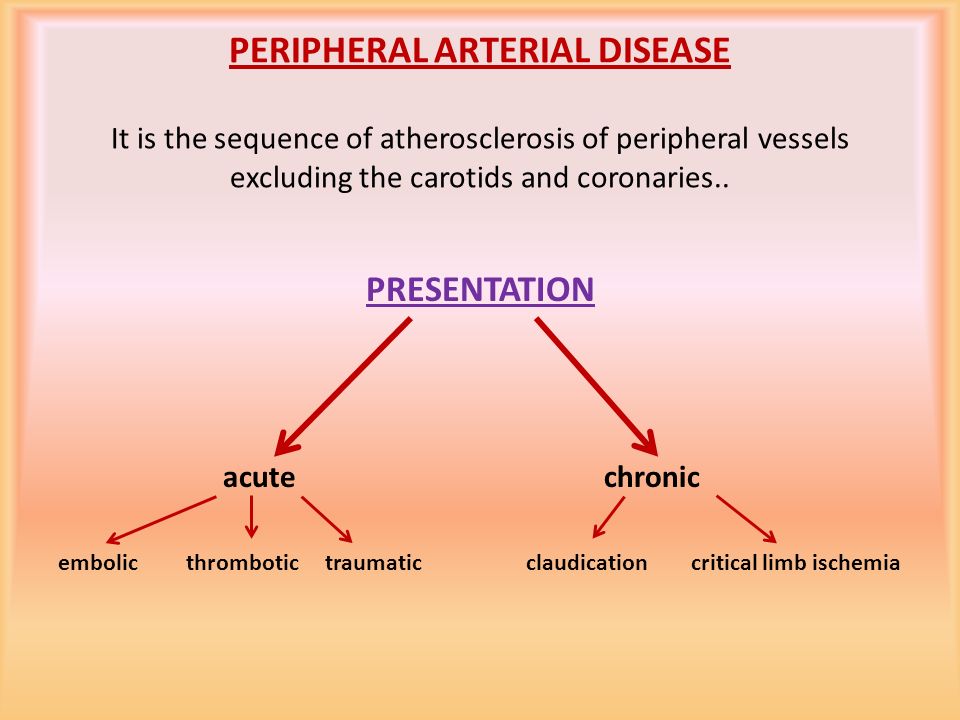 PERIPHERAL ARTERIAL DISEASE

It is the sequence of atherosclerosis of peripheral vessels excluding the carotids and coronaries..

PRESENTATION

acute

chronic

embolic thrombotic traumatic

claudication critical limb ischemia